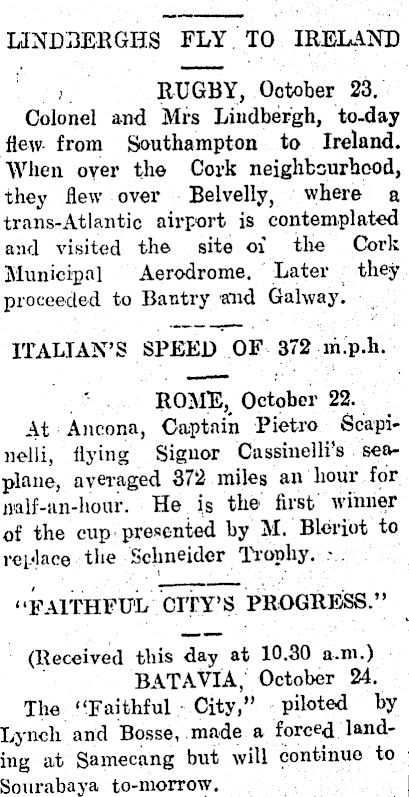 LINDBERGHS FLY TO IRELAND

RUGBY, October 23.
Colonel and Mrs Lindbergh, to-day flew from Southampton to Ireland. When over the Cork neighbourhood, they flew over Belvelly, where a trans-Atlantic airport is contemplated and visited the site of the Cork Municipal Aerodrome. Later they proceeded to Bantry and Galway.

ITALIAN'S SPEED OF 372 m.p.h.

ROME, October 22.
At Ancona, Captain Pietro Scapinelli, flying Signor Cassinelli's seaplane, averaged 372 miles an hour for half-an-hour. He is the first winner of the cup presented by M. Bleriot to replace the Schneider Trophy.

"FAITHFUL CITY'S PROGRESS."

(Received this day at 10.30 a.m.)
BATAVIA, October 24.
The "Faithful City," piloted by Lynch and Bosse, made a forced landing at Samecang but will continue to Sourabaya to-morrow.